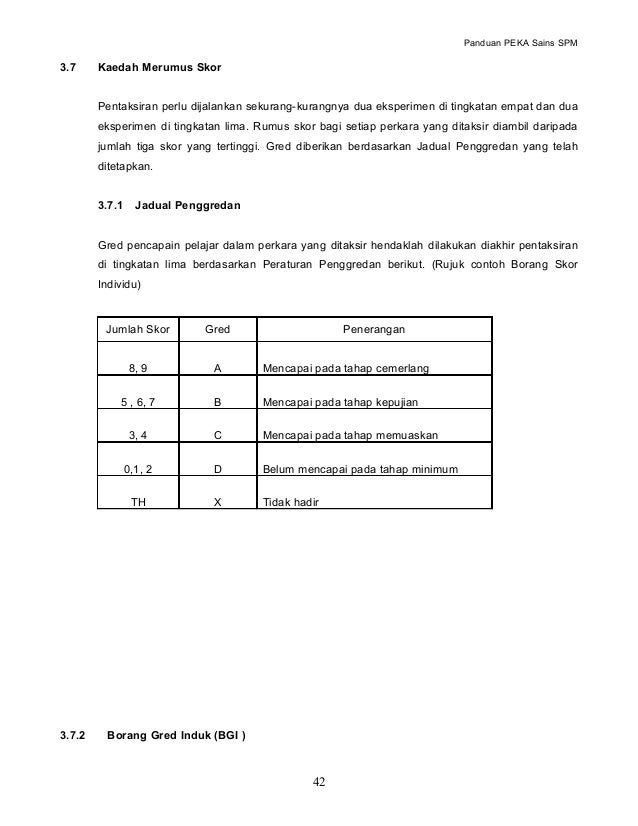 Panduan PEKA Sains SPM

3.7 Kaedah Merumus Skor

Pentaksiran perlu dijalankan sekurang-kurangnya dua eksperimen di tingkatan empat dan dua eksperimen di tingkatan lima. Rumus skor bagi setiap perkara yang ditaksir diambil daripada jumlah tiga skor yang tertinggi. Gred diberikan berdasarkan Jadual Penggredan yang telah ditetapkan.

3.7.1 Jadual Penggredan

Gred pencapain pelajar dalam perkara yang ditaksir hendaklah dilakukan diakhir pentaksiran di tingkatan lima berdasarkan Peraturan Penggredan berikut. (Rujuk contoh Borang Skor Individu)

| Jumlah Skor | Gred | Penerangan |
|---|---|---|
| 8, 9 | A | Mencapai pada tahap cemerlang |
| 5 , 6, 7 | B | Mencapai pada tahap kepujian |
| 3, 4 | C | Mencapai pada tahap memuaskan |
| 0,1, 2 | D | Belum mencapai pada tahap minimum |
| TH | X | Tidak hadir |

3.7.2 Borang Gred Induk (BGI )

42